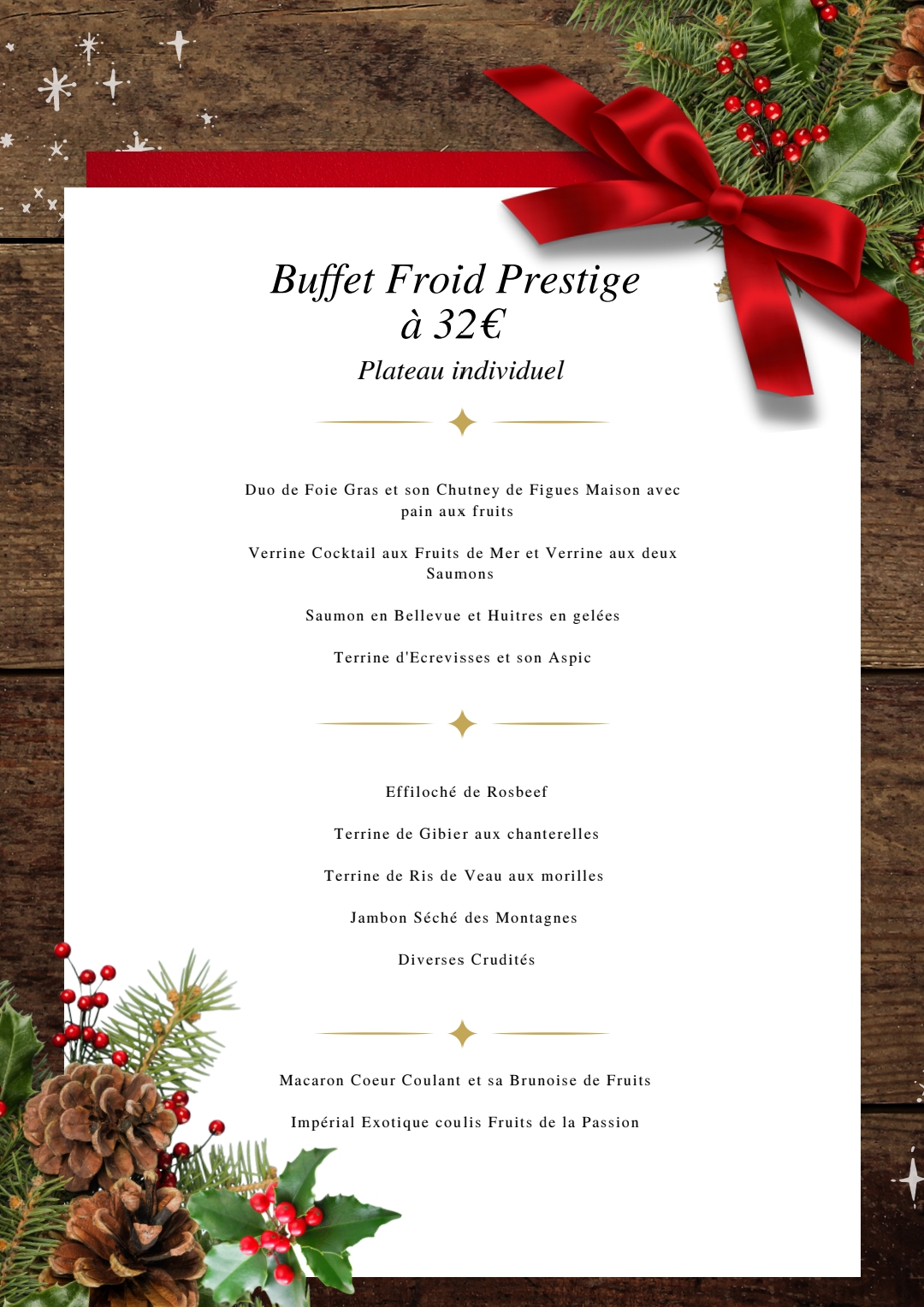 Buffet Froid Prestige
à 32€

Plateau individuel

Duo de Foie Gras et son Chutney de Figues Maison avec pain aux fruits

Verrine Cocktail aux Fruits de Mer et Verrine aux deux Saumons

Saumon en Bellevue et Huitres en gelées

Terrine d'Ecrevisses et son Aspic

Effiloché de Rosbeef

Terrine de Gibier aux chanterelles

Terrine de Ris de Veau aux morilles

Jambon Séché des Montagnes

Diverses Crudités

Macaron Coeur Coulant et sa Brunoise de Fruits

Impérial Exotique coulis Fruits de la Passion